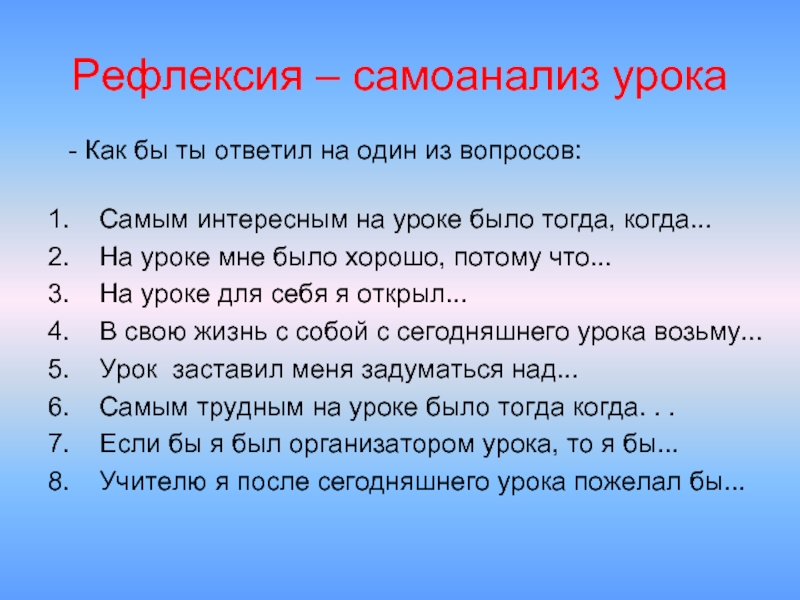 Рефлексия – самоанализ урока

- Как бы ты ответил на один из вопросов:

1. Самым интересным на уроке было тогда, когда...
2. На уроке мне было хорошо, потому что...
3. На уроке для себя я открыл...
4. В свою жизнь с собой с сегодняшнего урока возьму...
5. Урок заставил меня задуматься над...
6. Самым трудным на уроке было тогда когда. . .
7. Если бы я был организатором урока, то я бы...
8. Учителю я после сегодняшнего урока пожелал бы...